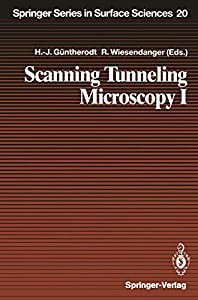 Springer Series in Surface Sciences 20

H.-J. Güntherodt R. Wiesendanger (Eds.)

Scanning Tunneling Microscopy I

Springer-Verlag